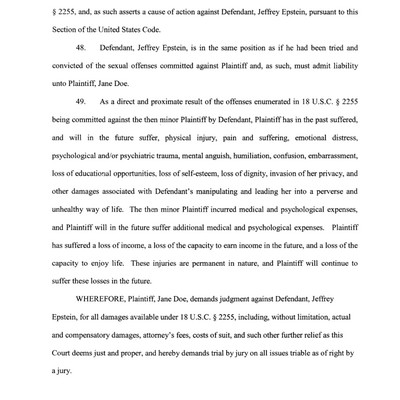 § 2255, and, as such asserts a cause of action against Defendant, Jeffrey Epstein, pursuant to this Section of the United States Code.

48. Defendant, Jeffrey Epstein, is in the same position as if he had been tried and convicted of the sexual offenses committed against Plaintiff and, as such, must admit liability unto Plaintiff, Jane Doe.

49. As a direct and proximate result of the offenses enumerated in 18 U.S.C. § 2255 being committed against the then minor Plaintiff by Defendant, Plaintiff has in the past suffered, and will in the future suffer, physical injury, pain and suffering, emotional distress, psychological and/or psychiatric trauma, mental anguish, humiliation, confusion, embarrassment, loss of educational opportunities, loss of self-esteem, loss of dignity, invasion of her privacy, and other damages associated with Defendant's manipulating and leading her into a perverse and unhealthy way of life. The then minor Plaintiff incurred medical and psychological expenses, and Plaintiff will in the future suffer additional medical and psychological expenses. Plaintiff has suffered a loss of income, a loss of the capacity to earn income in the future, and a loss of the capacity to enjoy life. These injuries are permanent in nature, and Plaintiff will continue to suffer these losses in the future.

WHEREFORE, Plaintiff, Jane Doe, demands judgment against Defendant, Jeffrey Epstein, for all damages available under 18 U.S.C. § 2255, including, without limitation, actual and compensatory damages, attorney's fees, costs of suit, and such other further relief as this Court deems just and proper, and hereby demands trial by jury on all issues triable as of right by a jury.